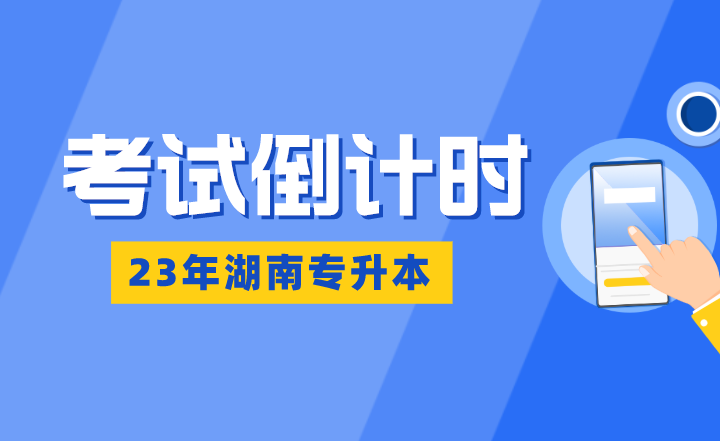 考试倒计时

23年湖南专升本